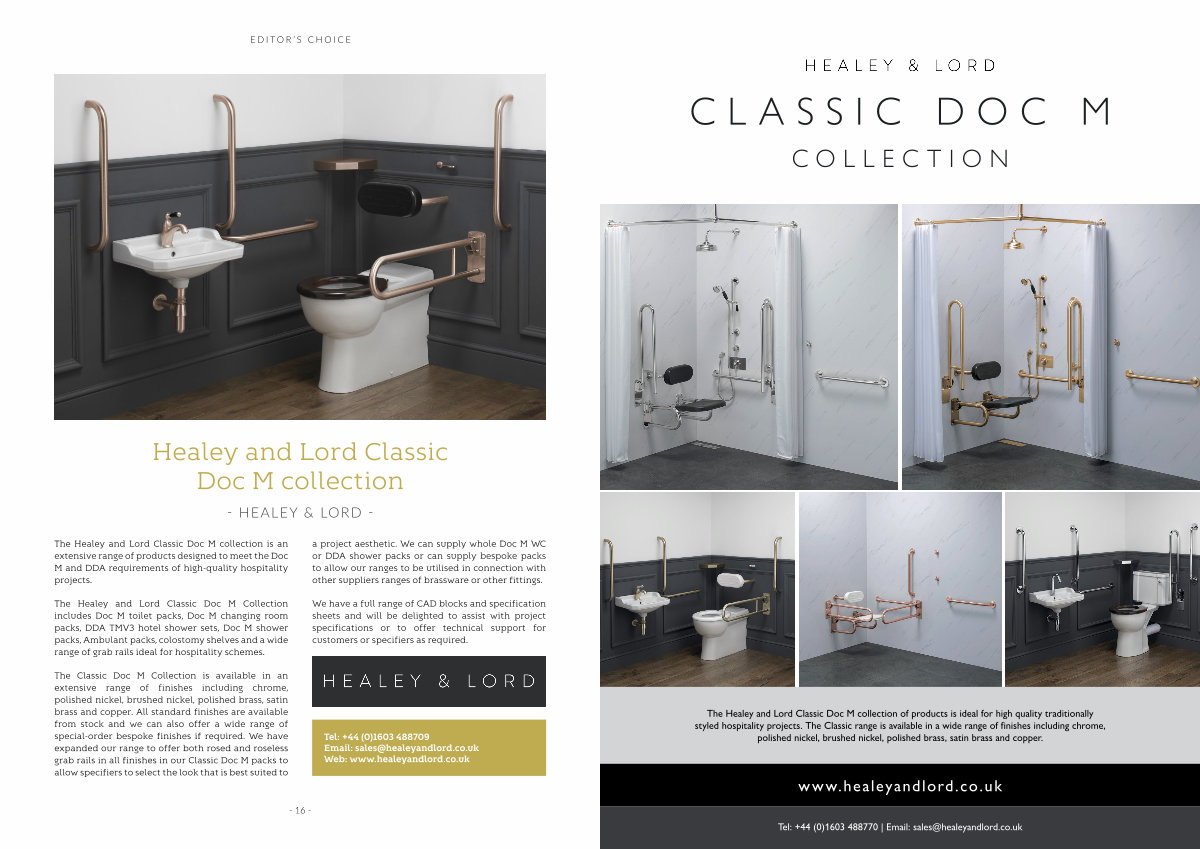 EDITOR'S CHOICE

Healey and Lord Classic Doc M collection

- HEALEY & LORD -

The Healey and Lord Classic Doc M collection is an extensive range of products designed to meet the Doc M and DDA requirements of high-quality hospitality projects.

The Healey and Lord Classic Doc M Collection includes Doc M toilet packs, Doc M changing room packs, DDA TMV3 hotel shower sets, Doc M shower packs, Ambulant packs, colostomy shelves and a wide range of grab rails ideal for hospitality schemes.

The Classic Doc M Collection is available in an extensive range of finishes including chrome, polished nickel, brushed nickel, polished brass, satin brass and copper. All standard finishes are available from stock and we can also offer a wide range of special-order bespoke finishes if required. We have expanded our range to offer both rosed and roseless grab rails in all finishes in our Classic Doc M packs to allow specifiers to select the look that is best suited to a project aesthetic. We can supply whole Doc M WC or DDA shower packs or can supply bespoke packs to allow our ranges to be utilised in connection with other suppliers ranges of brassware or other fittings.

We have a full range of CAD blocks and specification sheets and will be delighted to assist with project specifications or to offer technical support for customers or specifiers as required.

HEALEY & LORD

Tel: +44 (0)1603 488709
Email: sales@healeyandlord.co.uk
Web: www.healeyandlord.co.uk

- 16 -

HEALEY & LORD

CLASSIC DOC M

COLLECTION

The Healey and Lord Classic Doc M collection of products is ideal for high quality traditionally styled hospitality projects. The Classic range is available in a wide range of finishes including chrome, polished nickel, brushed nickel, polished brass, satin brass and copper.

www.healeyandlord.co.uk

Tel: +44 (0)1603 488770 | Email: sales@healeyandlord.co.uk